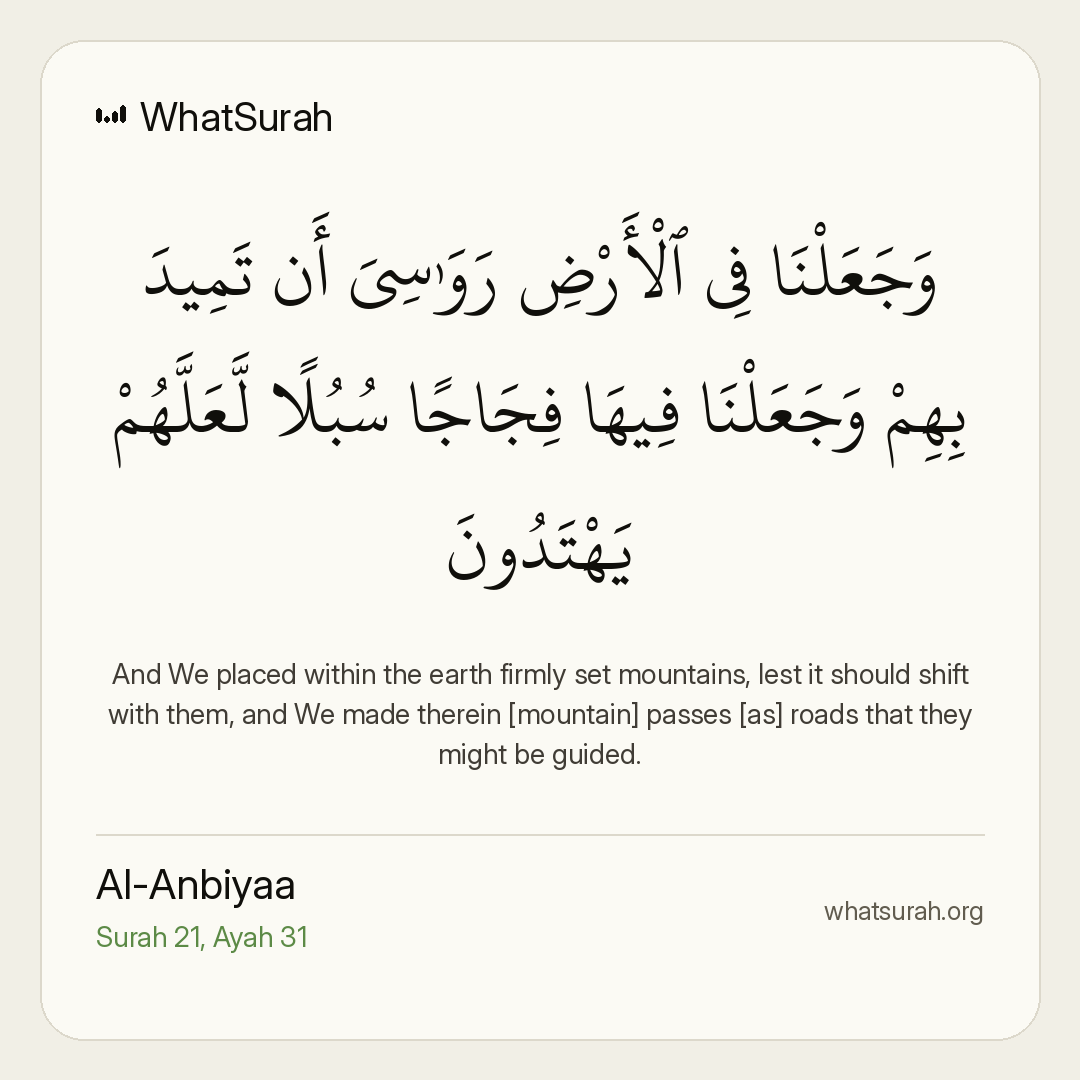 WhatSurah

وَجَعَلْنَا فِى ٱلْأَرْضِ رَوَٰسِىَ أَن تَمِيدَ بِهِمْ وَجَعَلْنَا فِيهَا فِجَاجًا سُبُلًا لَّعَلَّهُمْ يَهْتَدُونَ

And We placed within the earth firmly set mountains, lest it should shift with them, and We made therein [mountain] passes [as] roads that they might be guided.

Al-Anbiyaa
Surah 21, Ayah 31

whatsurah.org